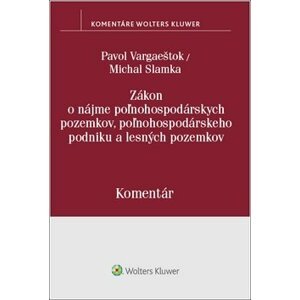 KOMENTÁRE WOLTERS KLUWER

Pavol Vargaeštok / Michal Slamka

Zákon o nájme poľnohospodárskych pozemkov, poľnohospodárskeho podniku a lesných pozemkov

Komentár

Wolters Kluwer